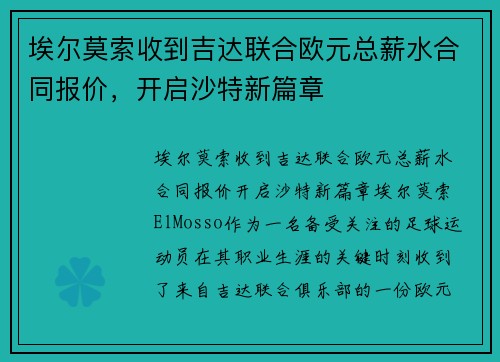 埃尔莫索收到吉达联合欧元总薪水合同报价，开启沙特新篇章

埃尔莫索收到吉达联合欧元总薪水合同报价开启沙特新篇章埃尔莫索ElMosso作为一名备受关注的足球运动员在其职业生涯的关键时刻收到了来自吉达联合俱乐部的一份欧元